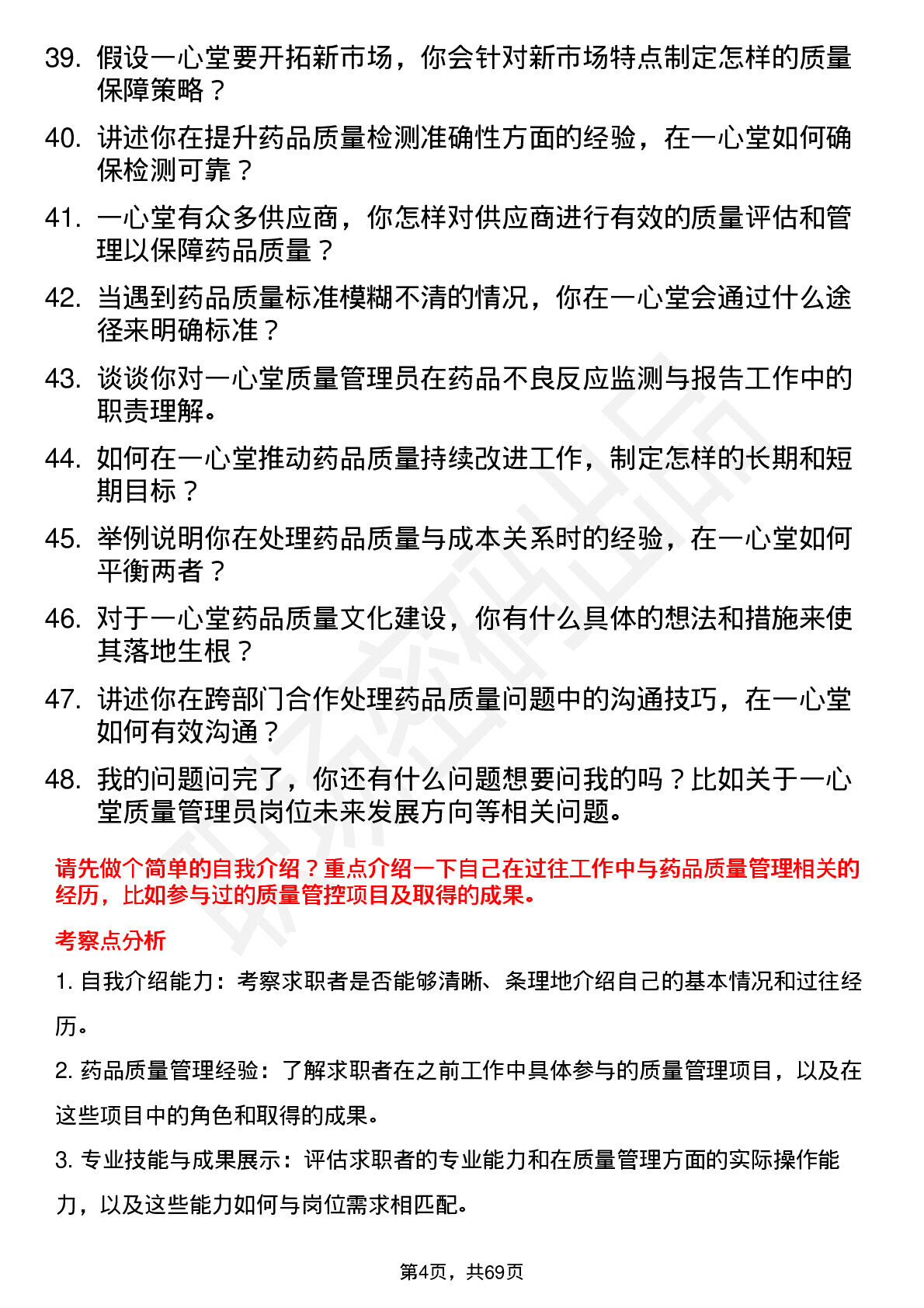 39. 假设一心堂要开拓新市场，你会针对新市场特点制定怎样的质量保障策略？

40. 讲述你在提升药品质量检测准确性方面的经验，在一心堂如何确保检测可靠？

41. 一心堂有众多供应商，你怎样对供应商进行有效的质量评估和管理以保障药品质量？

42. 当遇到药品质量标准模糊不清的情况，你在一心堂会通过什么途径来明确标准？

43. 谈谈你对一心堂质量管理员在药品不良反应监测与报告工作中的职责理解。

44. 如何在一心堂推动药品质量持续改进工作，制定怎样的长期和短期目标？

45. 举例说明你在处理药品质量与成本关系时的经验，在一心堂如何平衡两者？

46. 对于一心堂药品质量文化建设，你有什么具体的想法和措施来使其落地生根？

47. 讲述你在跨部门合作处理药品质量问题中的沟通技巧，在一心堂如何有效沟通？

48. 我的问题问完了，你还有什么问题想要问我的吗？比如关于一心堂质量管理员岗位未来发展方向等相关问题。

请先做个简单的自我介绍？重点介绍一下自己在过往工作中与药品质量管理相关的经历，比如参与过的质量管控项目及取得的成果。

考察点分析

1. 自我介绍能力：考察求职者是否能够清晰、条理地介绍自己的基本情况和过往经历。

2. 药品质量管理经验：了解求职者在之前工作中具体参与的质量管理项目，以及在这些项目中的角色和取得的成果。

3. 专业技能与成果展示：评估求职者的专业能力和在质量管理方面的实际操作能力，以及这些能力如何与岗位需求相匹配。

第4页，共69页